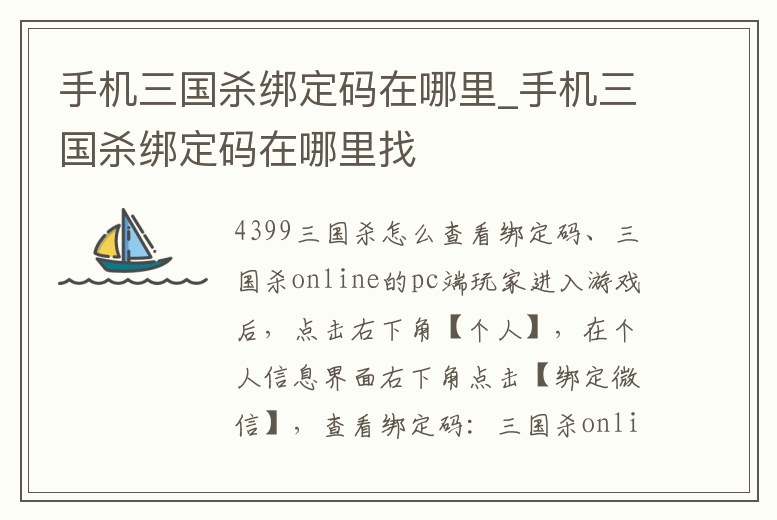 手机三国杀绑定码在哪里_手机三国杀绑定码在哪里找

4399三国杀怎么查看绑定码、三国杀online的pc端玩家进入游戏后，点击右下角【个人】，在个人信息界面右下角点击【绑定微信】，查看绑定码：三国杀onli